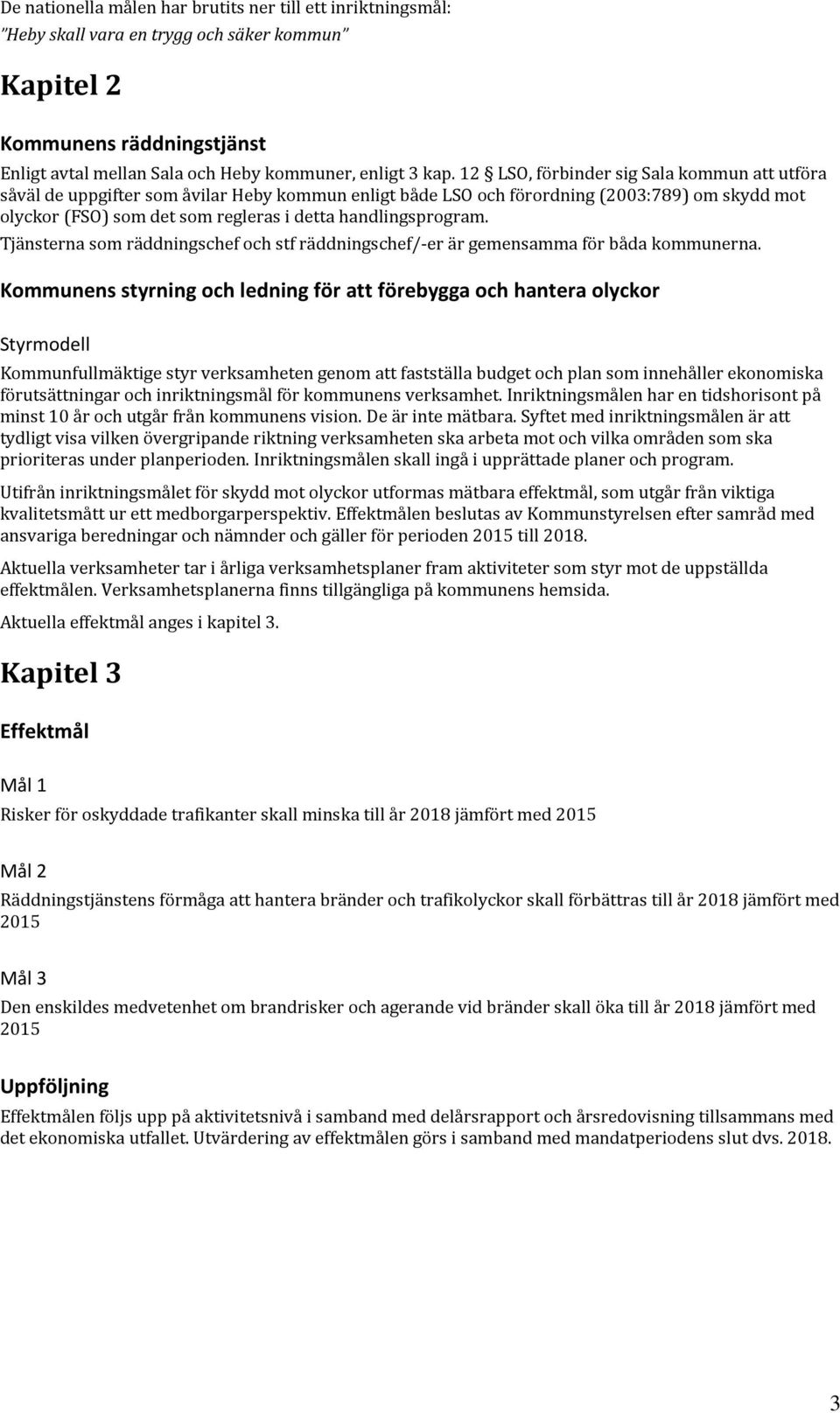 De nationella målen har brutits ner till ett inriktningsmål:
"Heby skall vara en trygg och säker kommun"

Kapitel 2

Kommunens räddningstjänst

Enligt avtal mellan Sala och Heby kommuner, enligt 3 kap. 12 § LSO, förbinder sig Sala kommun att utföra såväl de uppgifter som åvilar Heby kommun enligt både LSO och förordning (2003:789) om skydd mot olyckor (FSO) som det som regleras i detta handlingsprogram.

Tjänsterna som räddningschef och stf räddningschef/-er är gemensamma för båda kommunerna.

Kommunens styrning och ledning för att förebygga och hantera olyckor

Styrmodell

Kommunfullmäktige styr verksamheten genom att fastställa budget och plan som innehåller ekonomiska förutsättningar och inriktningsmål för kommunens verksamhet. Inriktningsmålen har en tidshorisont på minst 10 år och utgår från kommunens vision. De är inte mätbara. Syftet med inriktningsmålen är att tydligt visa vilken övergripande riktning verksamheten ska arbeta mot och vilka områden som ska prioriteras under planperioden. Inriktningsmålen skall ingå i upprättade planer och program.

Utifrån inriktningsmålet för skydd mot olyckor utformas mätbara effektmål, som utgår från viktiga kvalitetsmått ur ett medborgarperspektiv. Effektmålen beslutas av Kommunstyrelsen efter samråd med ansvariga beredningar och nämnder och gäller för perioden 2015 till 2018.

Aktuella verksamheter tar i årliga verksamhetsplaner fram aktiviteter som styr mot de uppställda effektmålen. Verksamhetsplanerna finns tillgängliga på kommunens hemsida.

Aktuella effektmål anges i kapitel 3.

Kapitel 3

Effektmål

Mål 1

Risker för oskyddade trafikanter skall minska till år 2018 jämfört med 2015

Mål 2

Räddningstjänstens förmåga att hantera bränder och trafikolyckor skall förbättras till år 2018 jämfört med 2015

Mål 3

Den enskildes medvetenhet om brandrisker och agerande vid bränder skall öka till år 2018 jämfört med 2015

Uppföljning

Effektmålen följs upp på aktivitetsnivå i samband med delårsrapport och årsredovisning tillsammans med det ekonomiska utfallet. Utvärdering av effektmålen görs i samband med mandatperiodens slut dvs. 2018.

3